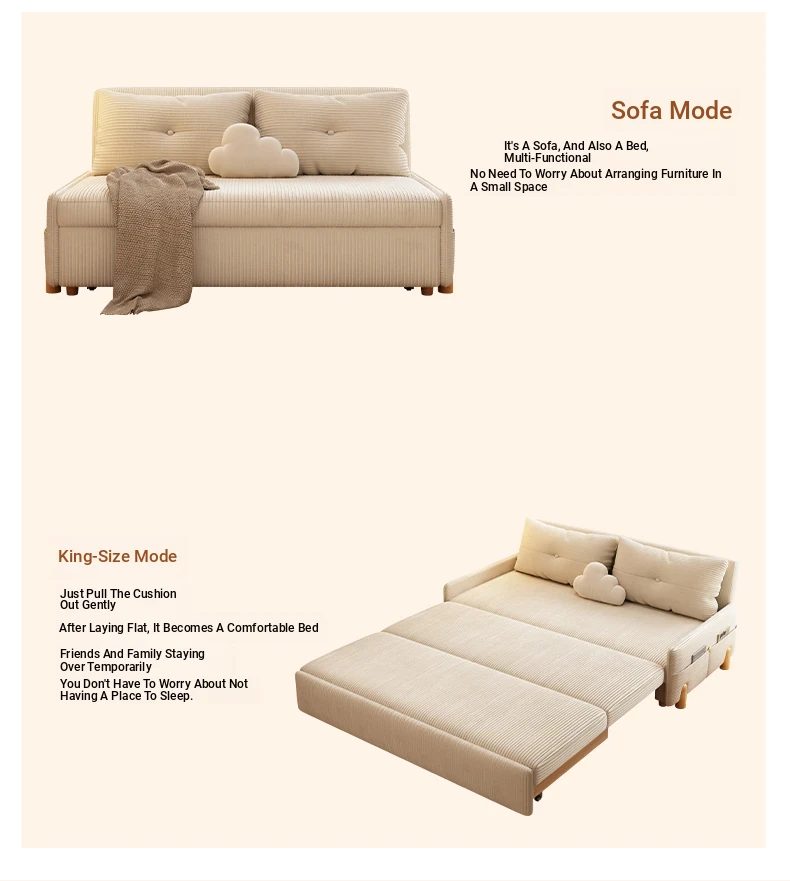 Sofa Mode

It's A Sofa, And Also A Bed, Multi-Functional

No Need To Worry About Arranging Furniture In A Small Space

King-Size Mode

Just Pull The Cushion Out Gently

After Laying Flat, It Becomes A Comfortable Bed

Friends And Family Staying Over Temporarily

You Don't Have To Worry About Not Having A Place To Sleep.